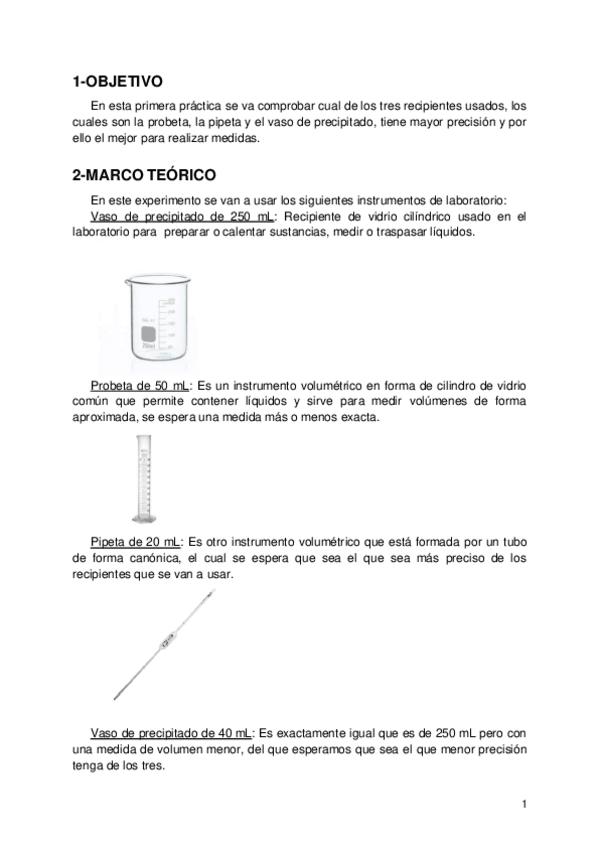 1-OBJETIVO

En esta primera práctica se va comprobar cual de los tres recipientes usados, los cuales son la probeta, la pipeta y el vaso de precipitado, tiene mayor precisión y por ello el mejor para realizar medidas.

2-MARCO TEÓRICO

En este experimento se van a usar los siguientes instrumentos de laboratorio:

Vaso de precipitado de 250 mL: Recipiente de vidrio cilíndrico usado en el laboratorio para preparar o calentar sustancias, medir o traspasar líquidos.

Probeta de 50 mL: Es un instrumento volumétrico en forma de cilindro de vidrio común que permite contener líquidos y sirve para medir volúmenes de forma aproximada, se espera una medida más o menos exacta.

Pipeta de 20 mL: Es otro instrumento volumétrico que está formada por un tubo de forma canónica, el cual se espera que sea el que sea más preciso de los recipientes que se van a usar.

Vaso de precipitado de 40 mL: Es exactamente igual que es de 250 mL pero con una medida de volumen menor, del que esperamos que sea el que menor precisión tenga de los tres.

1